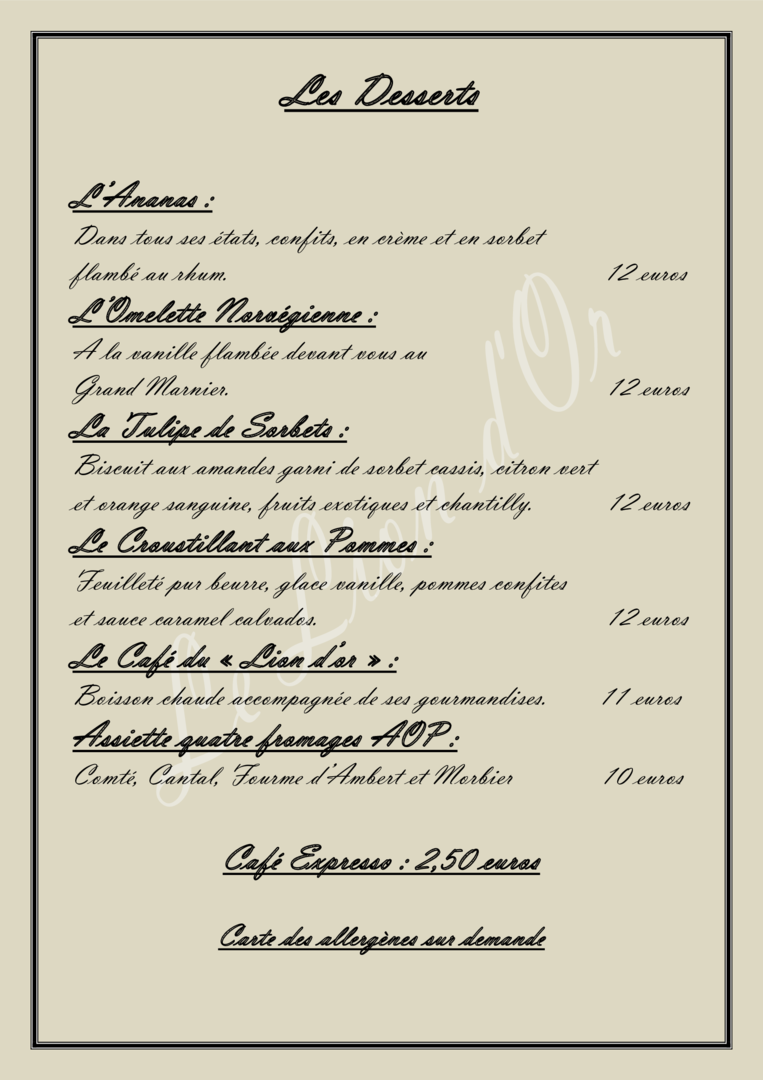 Les Desserts

L'Ananas :

Dans tous ses états, confits, en crème et en sorbet flambé au rhum. 12 euros

L'Omelette Norvégienne :

A la vanille flambée devant vous au Grand Marnier. 12 euros

La Tulipe de Sorbets :

Biscuit aux amandes garni de sorbet cassis, citron vert et orange sanguine, fruits exotiques et chantilly. 12 euros

Le Croustillant aux Pommes :

Feuilleté pur beurre, glace vanille, pommes confites et sauce caramel calvados. 12 euros

Le Café du « Lion d'or » :

Boisson chaude accompagnée de ses gourmandises. 11 euros

Assiette quatre fromages AOP :

Comté, Cantal, Fourme d'Ambert et Morbier 10 euros

Café Expresso : 2,50 euros

Carte des allergènes sur demande

Le Lion d'Or